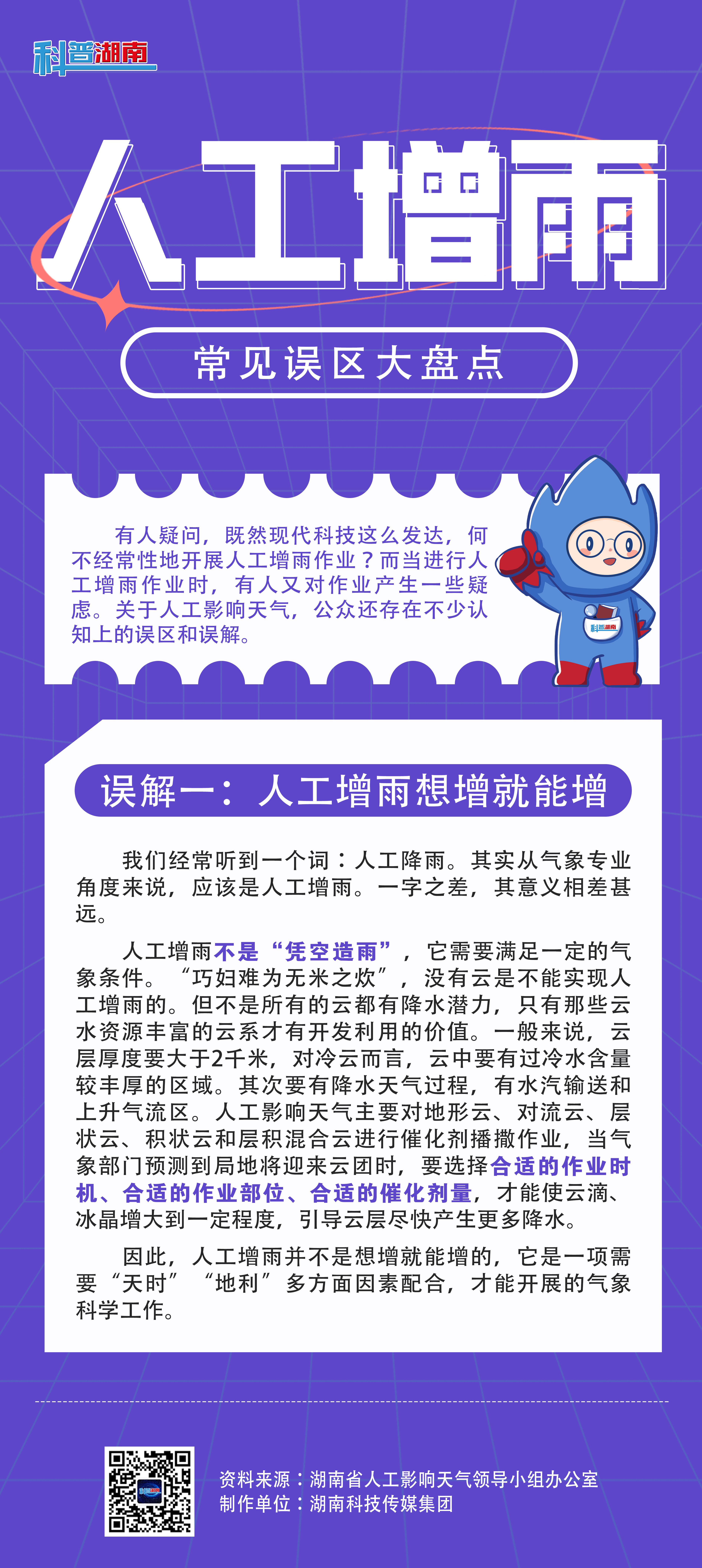 科普湖南

人工增雨

常见误区大盘点

有人疑问，既然现代科技这么发达，何不经常性地开展人工增雨作业？而当进行人工增雨作业时，有人又对作业产生一些疑虑。关于人工影响天气，公众还存在不少认知上的误区和误解。

科普湖南

误解一：人工增雨想增就能增

我们经常听到一个词：人工降雨。其实从气象专业角度来说，应该是人工增雨。一字之差，其意义相差甚远。

人工增雨不是“凭空造雨”，它需要满足一定的气象条件。“巧妇难为无米之炊”，没有云是不能实现人工增雨的。但不是所有的云都有降水潜力，只有那些云水资源丰富的云系才有开发利用的价值。一般来说，云层厚度要大于2千米，对冷云而言，云中要有过冷水含量较丰厚的区域。其次要有降水天气过程，有水汽输送和上升气流区。人工影响天气主要对地形云、对流云、层状云、积状云和层积混合云进行催化剂播撒作业，当气象部门预测到局地将迎来云团时，要选择合适的作业时机、合适的作业部位、合适的催化剂量，才能使云滴、冰晶增大到一定程度，引导云层尽快产生更多降水。

因此，人工增雨并不是想增就能增的，它是一项需要“天时”“地利”多方面因素配合，才能开展的气象科学工作。

资料来源：湖南省人工影响天气领导小组办公室
制作单位：湖南科技传媒集团